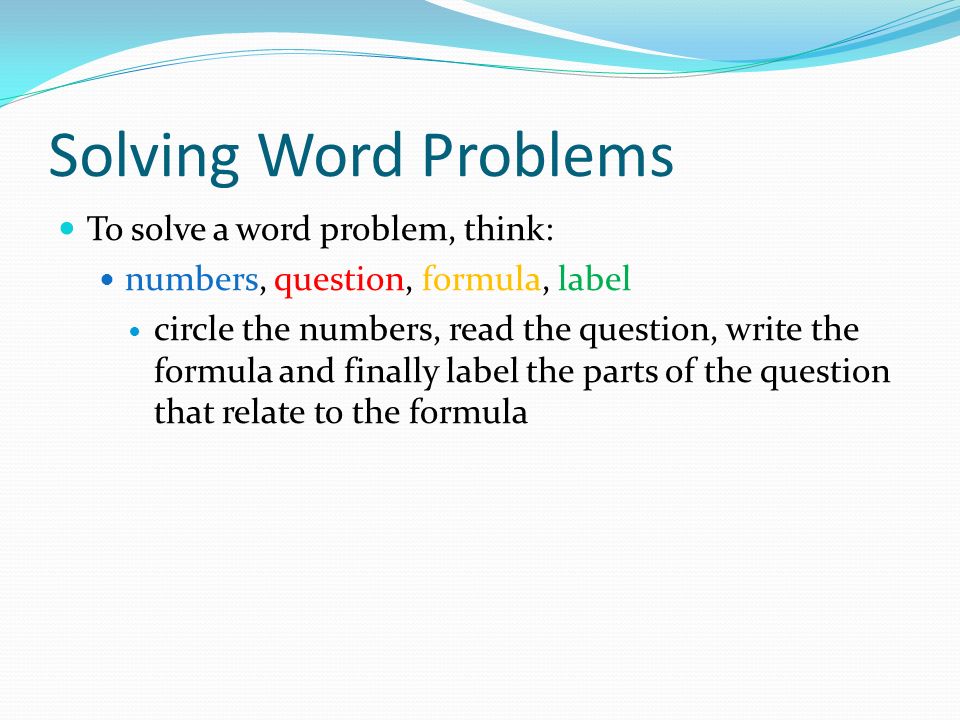 Solving Word Problems

To solve a word problem, think:

numbers, question, formula, label

circle the numbers, read the question, write the formula and finally label the parts of the question that relate to the formula